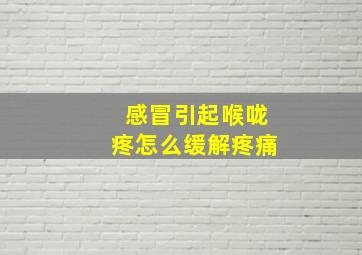 感冒引起喉咙疼怎么缓解疼痛